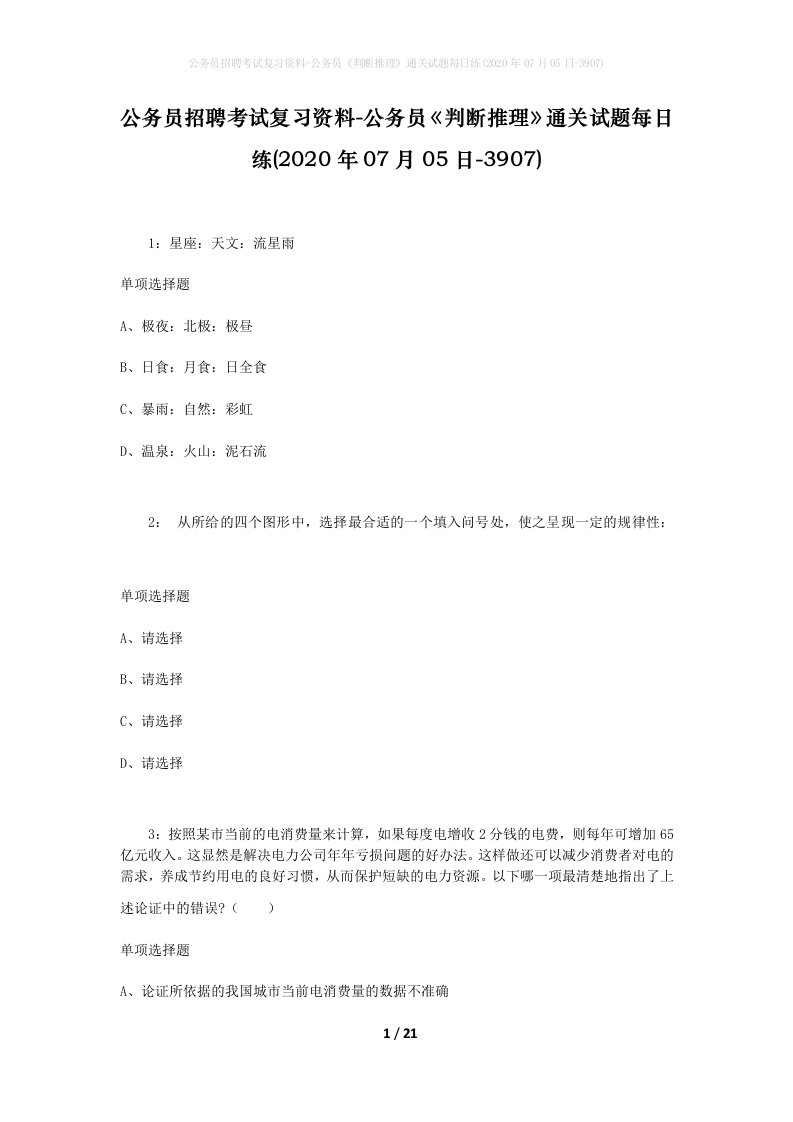 公务员招聘考试复习资料-公务员《判断推理》通关试题每日练(2020年07月05日-3907)

公务员招聘考试复习资料-公务员《判断推理》通关试题每日练(2020年07月05日-3907)

1：星座：天文：流星雨

单项选择题

A、极夜：北极：极昼

B、日食：月食：日全食

C、暴雨：自然：彩虹

D、温泉：火山：泥石流

2： 从所给的四个图形中，选择最合适的一个填入问号处，使之呈现一定的规律性：

单项选择题

A、请选择

B、请选择

C、请选择

D、请选择

3：按照某市当前的电消费量来计算，如果每度电增收2分钱的电费，则每年可增加65亿元收入。这显然是解决电力公司年年亏损问题的好办法。这样做还可以减少消费者对电的需求，养成节约用电的良好习惯，从而保护短缺的电力资源。以下哪一项最清楚地指出了上述论证中的错误？（ ）

单项选择题

A、论证所依据的我国城市当前电消费量的数据不准确

1 / 21